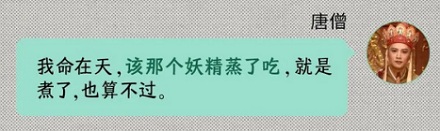 唐僧

我命在天，该那个妖精蒸了吃，就是煮了，也算不过。